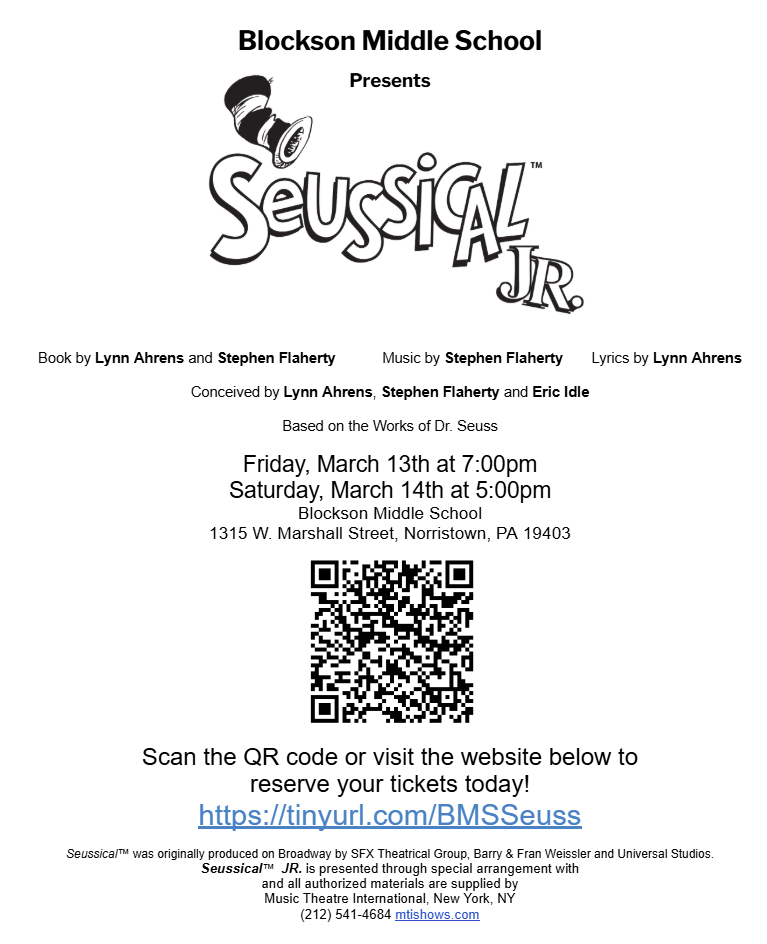 Blockson Middle School

Presents

Seussical™ JR.

Book by Lynn Ahrens and Stephen Flaherty Music by Stephen Flaherty Lyrics by Lynn Ahrens

Conceived by Lynn Ahrens, Stephen Flaherty and Eric Idle

Based on the Works of Dr. Seuss

Friday, March 13th at 7:00pm
Saturday, March 14th at 5:00pm
Blockson Middle School
1315 W. Marshall Street, Norristown, PA 19403

Scan the QR code or visit the website below to reserve your tickets today!
https://tinyurl.com/BMSSeuss

Seussical™ was originally produced on Broadway by SFX Theatrical Group, Barry & Fran Weissler and Universal Studios.
Seussical™ JR. is presented through special arrangement with and all authorized materials are supplied by
Music Theatre International, New York, NY
(212) 541-4684 mtishows.com